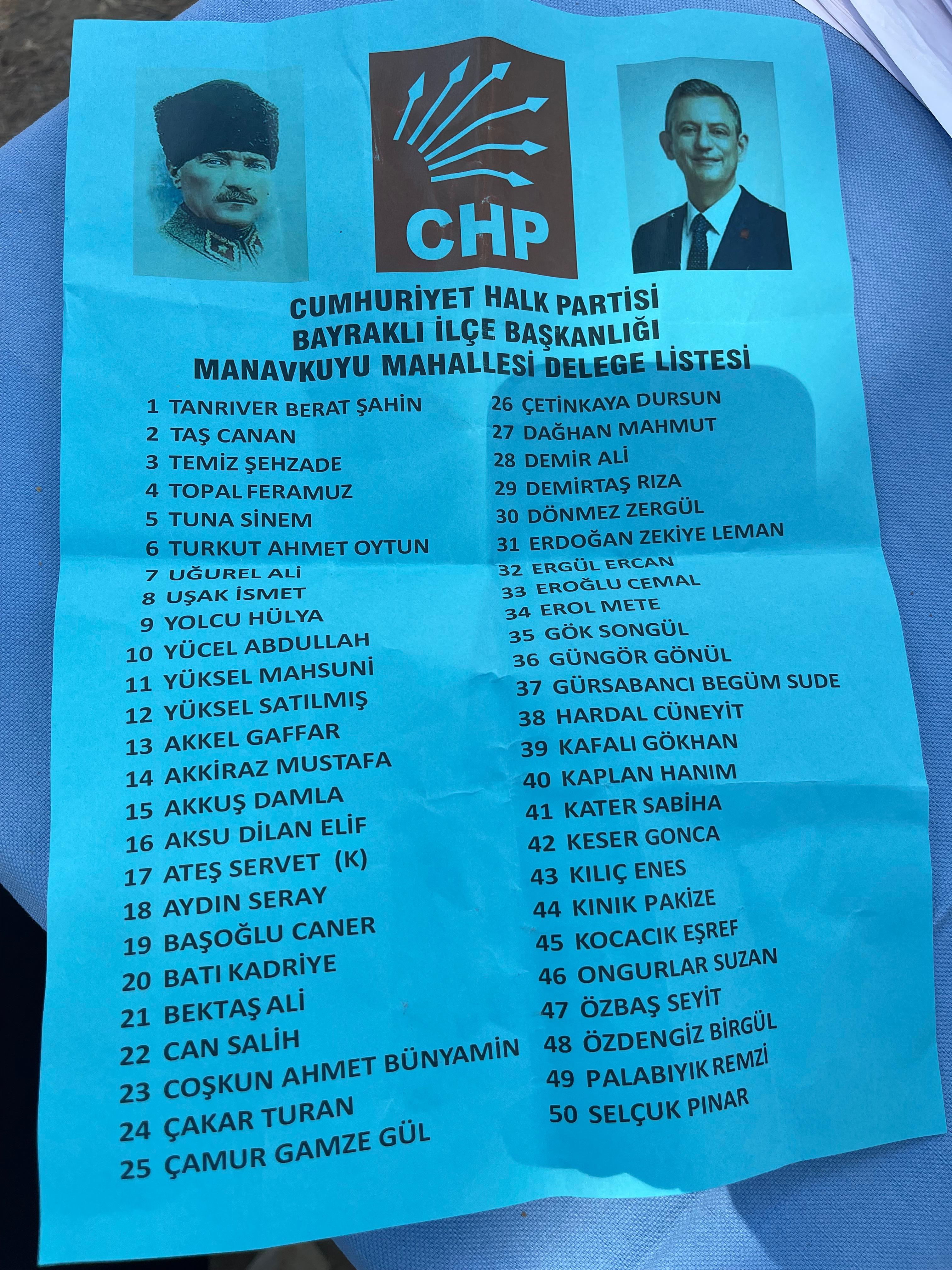 CHP

CUMHURİYET HALK PARTİSİ
BAYRAKLI İLÇE BAŞKANLIĞI
MANAVKUYU MAHALLESİ DELEGE LİSTESİ

1 TANRIVER BERAT ŞAHİN
2 TAŞ CANAN
3 TEMİZ ŞEHZADE
4 TOPAL FERAMUZ
5 TUNA SİNEM
6 TURKUT AHMET OYTUN
7 UĞUREL ALİ
8 UŞAK İSMET
9 YOLCU HÜLYA
10 YÜCEL ABDULLAH
11 YÜKSEL MAHSUNİ
12 YÜKSEL SATILMIŞ
13 AKKEL GAFFAR
14 AKKİRAZ MUSTAFA
15 AKKUŞ DAMLA
16 AKSU DİLAN ELİF
17 ATEŞ SERVET (K)
18 AYDIN SERAY
19 BAŞOĞLU CANER
20 BATI KADRİYE
21 BEKTAŞ ALİ
22 CAN SALİH
23 COŞKUN AHMET BÜNYAMİN
24 ÇAKAR TURAN
25 ÇAMUR GAMZE GÜL

26 ÇETİNKAYA DURSUN
27 DAĞHAN MAHMUT
28 DEMİR ALİ
29 DEMİRTAŞ RIZA
30 DÖNMEZ ZERGÜL
31 ERDOĞAN ZEKİYE LEMAN
32 ERGÜL ERCAN
33 EROĞLU CEMAL
34 EROL METE
35 GÖK SONGÜL
36 GÜNGÖR GÖNÜL
37 GÜRSABANCI BEGÜM SUDE
38 HARDAL CÜNEYİT
39 KAFALI GÖKHAN
40 KAPLAN HANIM
41 KATER SABİHA
42 KESER GONCA
43 KILIÇ ENES
44 KINIK PAKİZE
45 KOCACIK EŞREF
46 ONGURLAR SUZAN
47 ÖZBAŞ SEYİT
48 ÖZDENGİZ BİRGÜL
49 PALABIYIK REMZİ
50 SELÇUK PINAR